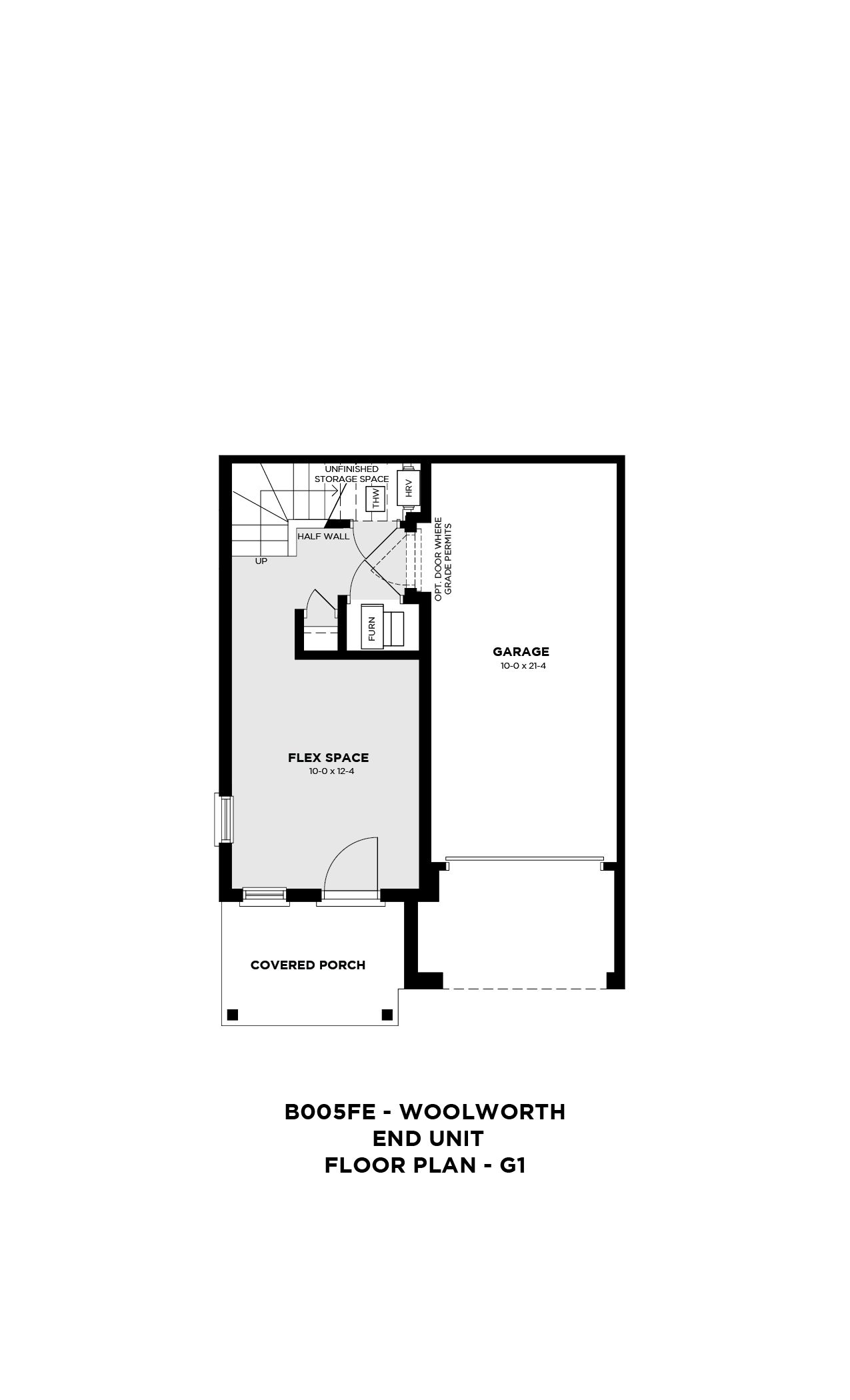 UNFINISHED STORAGE SPACE

THW

HRV

HALF WALL

UP

OPT. DOOR WHERE GRADE PERMITS

FURN

GARAGE
10-0 x 21-4

FLEX SPACE
10-0 x 12-4

COVERED PORCH

B005FE - WOOLWORTH
END UNIT
FLOOR PLAN - G1